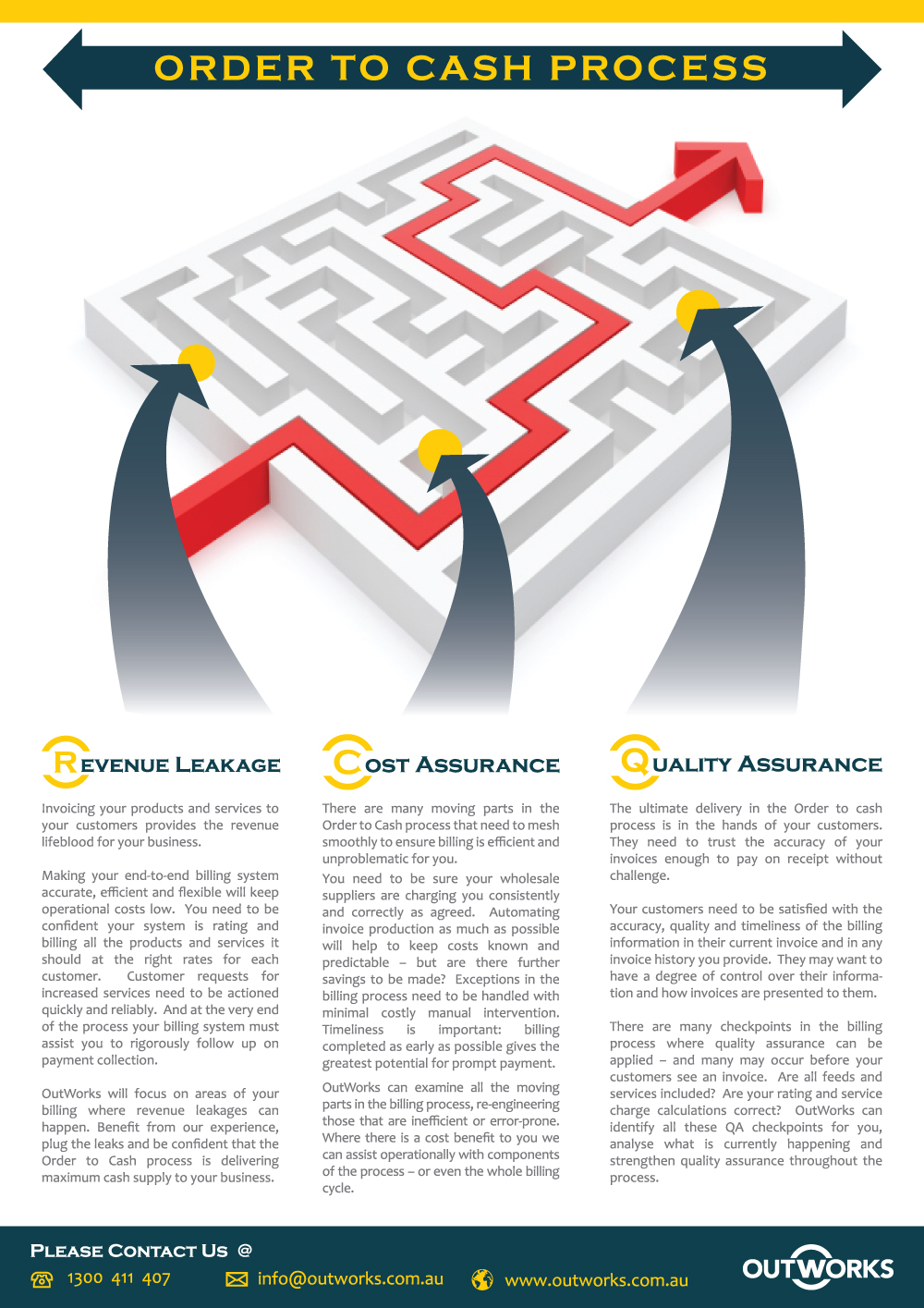 ORDER TO CASH PROCESS

REVENUE LEAKAGE

Invoicing your products and services to your customers provides the revenue lifeblood for your business.

Making your end-to-end billing system accurate, efficient and flexible will keep operational costs low. You need to be confident your system is rating and billing all the products and services it should at the right rates for each customer. Customer requests for increased services need to be actioned quickly and reliably. And at the very end of the process your billing system must assist you to rigorously follow up on payment collection.

OutWorks will focus on areas of your billing where revenue leakages can happen. Benefit from our experience, plug the leaks and be confident that the Order to Cash process is delivering maximum cash supply to your business.

COST ASSURANCE

There are many moving parts in the Order to Cash process that need to mesh smoothly to ensure billing is efficient and unproblematic for you.

You need to be sure your wholesale suppliers are charging you consistently and correctly as agreed. Automating invoice production as much as possible will help to keep costs known and predictable – but are there further savings to be made? Exceptions in the billing process need to be handled with minimal costly manual intervention. Timeliness is important: billing completed as early as possible gives the greatest potential for prompt payment.

OutWorks can examine all the moving parts in the billing process, re-engineering those that are inefficient or error-prone. Where there is a cost benefit to you we can assist operationally with components of the process – or even the whole billing cycle.

QUALITY ASSURANCE

The ultimate delivery in the Order to cash process is in the hands of your customers. They need to trust the accuracy of your invoices enough to pay on receipt without challenge.

Your customers need to be satisfied with the accuracy, quality and timeliness of the billing information in their current invoice and in any invoice history you provide. They may want to have a degree of control over their information and how invoices are presented to them.

There are many checkpoints in the billing process where quality assurance can be applied – and many may occur before your customers see an invoice. Are all feeds and services included? Are your rating and service charge calculations correct? OutWorks can identify all these QA checkpoints for you, analyse what is currently happening and strengthen quality assurance throughout the process.

PLEASE CONTACT US @

1300 411 407 info@outworks.com.au www.outworks.com.au

OUTWORKS